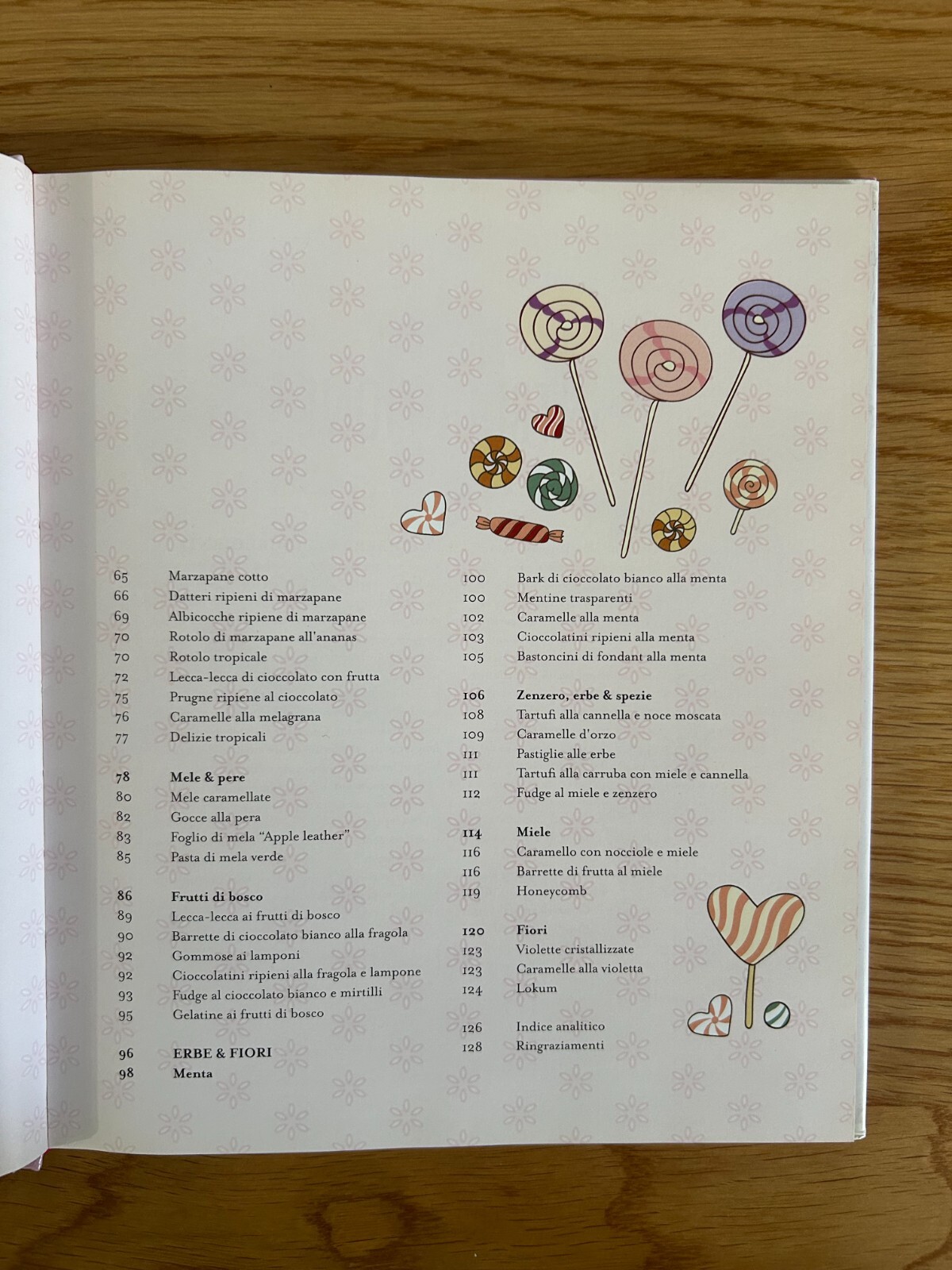 65 Marzapane cotto
66 Datteri ripieni di marzapane
69 Albicocche ripiene di marzapane
70 Rotolo di marzapane all'ananas
70 Rotolo tropicale
72 Lecca-lecca di cioccolato con frutta
75 Prugne ripiene al cioccolato
76 Caramelle alla melagrana
77 Delizie tropicali

78 Mele & pere
80 Mele caramellate
82 Gocce alla pera
83 Foglio di mela "Apple leather"
85 Pasta di mela verde

86 Frutti di bosco
89 Lecca-lecca ai frutti di bosco
90 Barrette di cioccolato bianco alla fragola
92 Gommose ai lamponi
92 Cioccolatini ripieni alla fragola e lampone
93 Fudge al cioccolato bianco e mirtilli
95 Gelatine ai frutti di bosco

96 ERBE & FIORI
98 Menta

100 Bark di cioccolato bianco alla menta
100 Mentine trasparenti
102 Caramelle alla menta
103 Cioccolatini ripieni alla menta
105 Bastoncini di fondant alla menta

106 Zenzero, erbe & spezie
108 Tartufi alla cannella e noce moscata
109 Caramelle d'orzo
111 Pastiglie alle erbe
111 Tartufi alla carruba con miele e cannella
112 Fudge al miele e zenzero

114 Miele
116 Caramello con nocciole e miele
116 Barrette di frutta al miele
119 Honeycomb

120 Fiori
123 Violette cristallizzate
123 Caramelle alla violetta
124 Lokum

126 Indice analitico
128 Ringraziamenti